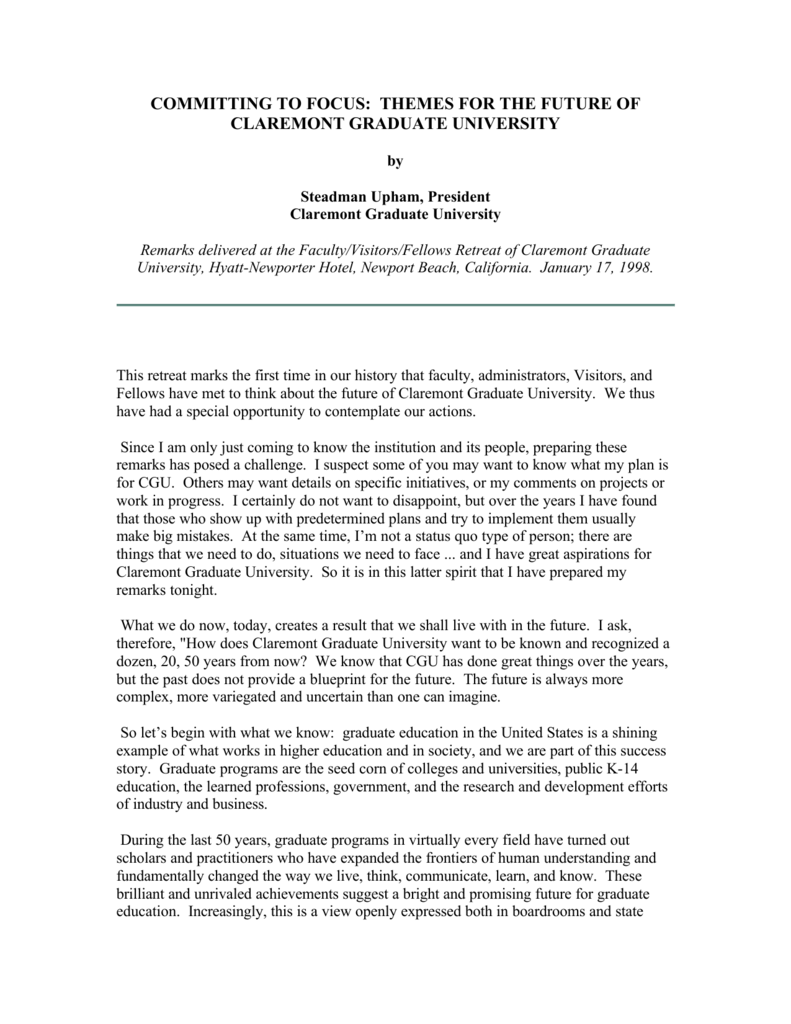 COMMITTING TO FOCUS: THEMES FOR THE FUTURE OF CLAREMONT GRADUATE UNIVERSITY

by

Steadman Upham, President
Claremont Graduate University

Remarks delivered at the Faculty/Visitors/Fellows Retreat of Claremont Graduate University, Hyatt-Newporter Hotel, Newport Beach, California. January 17, 1998.

This retreat marks the first time in our history that faculty, administrators, Visitors, and Fellows have met to think about the future of Claremont Graduate University. We thus have had a special opportunity to contemplate our actions.

Since I am only just coming to know the institution and its people, preparing these remarks has posed a challenge. I suspect some of you may want to know what my plan is for CGU. Others may want details on specific initiatives, or my comments on projects or work in progress. I certainly do not want to disappoint, but over the years I have found that those who show up with predetermined plans and try to implement them usually make big mistakes. At the same time, I'm not a status quo type of person; there are things that we need to do, situations we need to face ... and I have great aspirations for Claremont Graduate University. So it is in this latter spirit that I have prepared my remarks tonight.

What we do now, today, creates a result that we shall live with in the future. I ask, therefore, "How does Claremont Graduate University want to be known and recognized a dozen, 20, 50 years from now? We know that CGU has done great things over the years, but the past does not provide a blueprint for the future. The future is always more complex, more variegated and uncertain than one can imagine.

So let's begin with what we know: graduate education in the United States is a shining example of what works in higher education and in society, and we are part of this success story. Graduate programs are the seed corn of colleges and universities, public K-14 education, the learned professions, government, and the research and development efforts of industry and business.

During the last 50 years, graduate programs in virtually every field have turned out scholars and practitioners who have expanded the frontiers of human understanding and fundamentally changed the way we live, think, communicate, learn, and know. These brilliant and unrivaled achievements suggest a bright and promising future for graduate education. Increasingly, this is a view openly expressed both in boardrooms and state